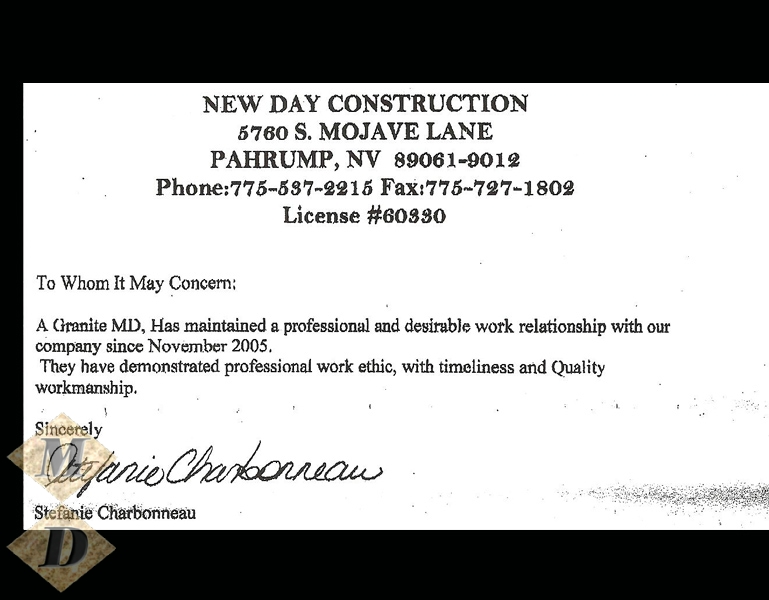 NEW DAY CONSTRUCTION
5760 S. MOJAVE LANE
PAHRUMP, NV 89061-9012
Phone:775-537-2215 Fax:775-727-1802
License #60330

To Whom It May Concern:

A Granite MD, Has maintained a professional and desirable work relationship with our company since November 2005.
They have demonstrated professional work ethic, with timeliness and Quality workmanship.

Sincerely

Stefanie Charbonneau

Stefanie Charbonneau

M
D